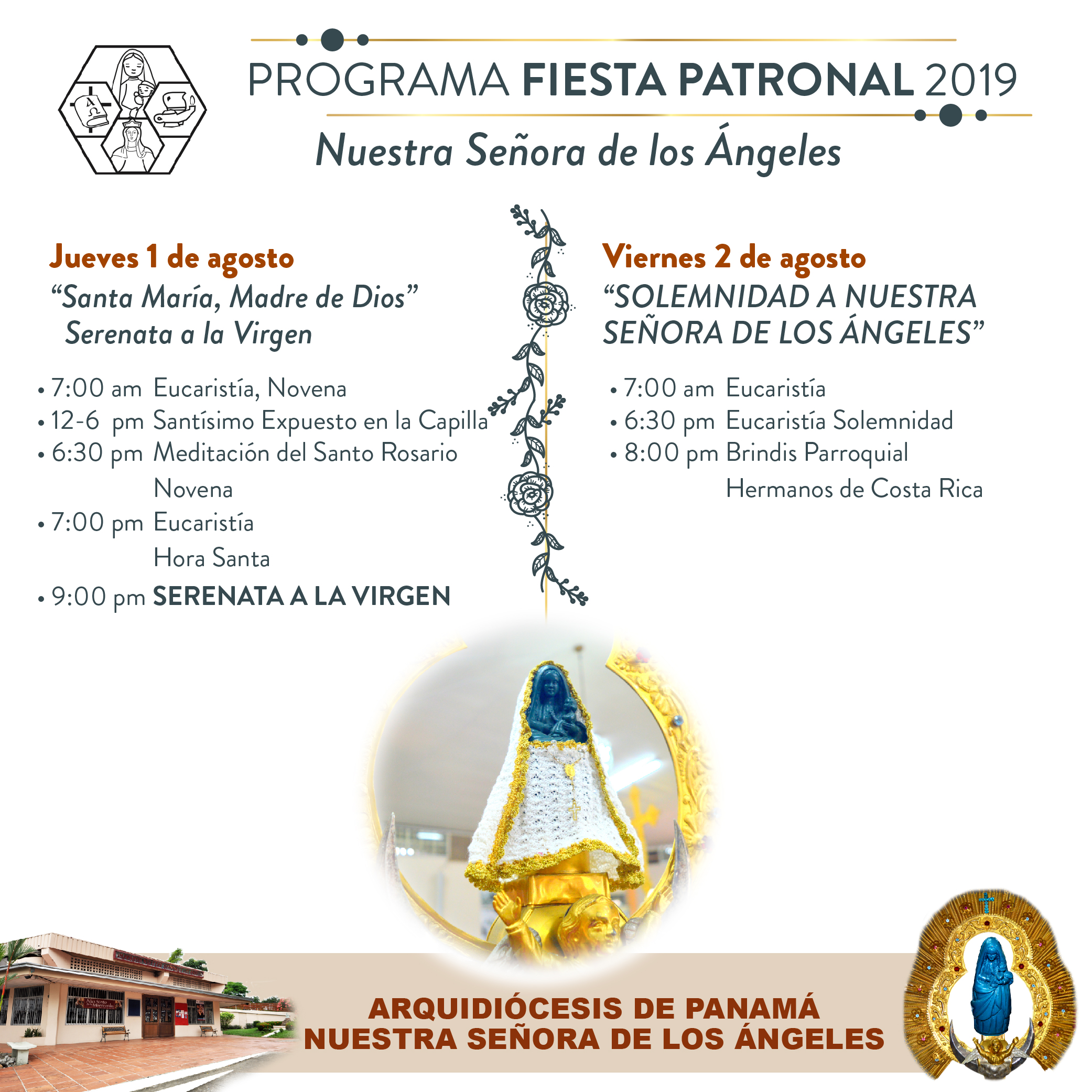 PROGRAMA FIESTA PATRONAL 2019

Nuestra Señora de los Ángeles

Jueves 1 de agosto

"Santa María, Madre de Dios"
Serenata a la Virgen

• 7:00 am Eucaristía, Novena
• 12-6 pm Santísimo Expuesto en la Capilla
• 6:30 pm Meditación del Santo Rosario
Novena
• 7:00 pm Eucaristía
Hora Santa
• 9:00 pm SERENATA A LA VIRGEN

Viernes 2 de agosto

"SOLEMNIDAD A NUESTRA SEÑORA DE LOS ÁNGELES"

• 7:00 am Eucaristía
• 6:30 pm Eucaristía Solemnidad
• 8:00 pm Brindis Parroquial
Hermanos de Costa Rica

ARQUIDIÓCESIS DE PANAMÁ
NUESTRA SEÑORA DE LOS ÁNGELES